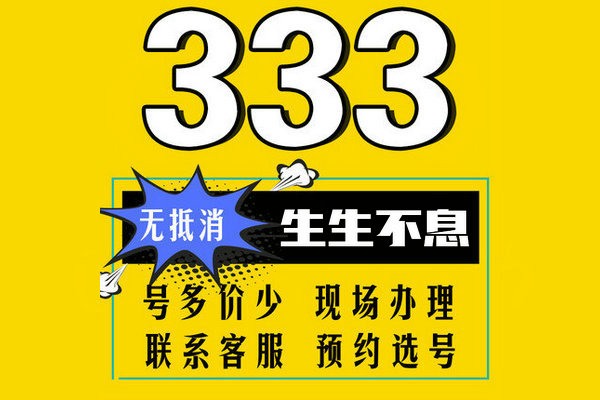 333

无抵消 生生不息

号多价少 现场办理
联系客服 预约选号